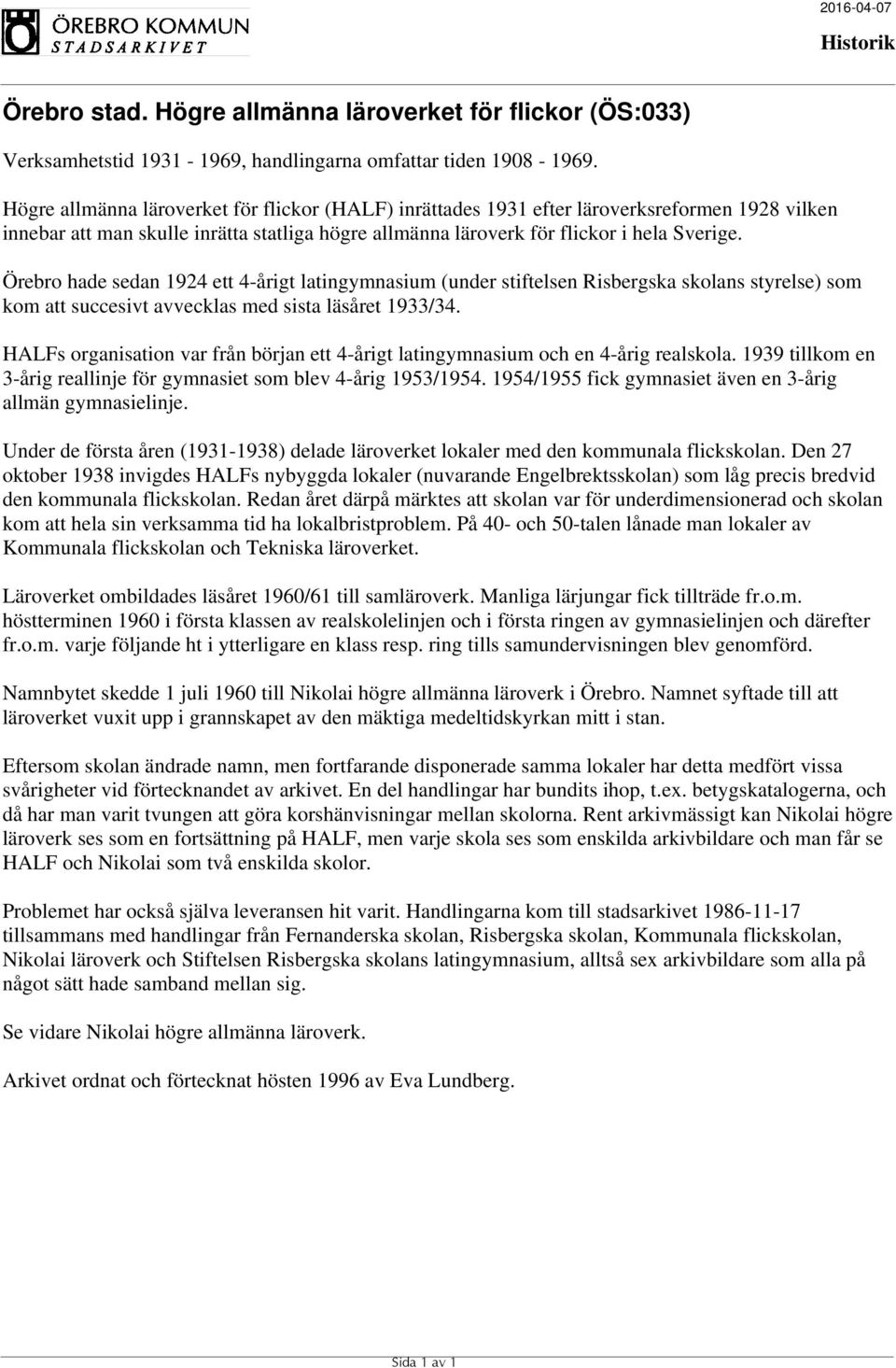 ÖREBRO KOMMUN
STADSARKIVET

2016-04-07

Historik

Örebro stad. Högre allmänna läroverket för flickor (ÖS:033)

Verksamhetstid 1931 - 1969, handlingarna omfattar tiden 1908 - 1969.

Högre allmänna läroverket för flickor (HALF) inrättades 1931 efter läroverksreformen 1928 vilken innebar att man skulle inrätta statliga högre allmänna läroverk för flickor i hela Sverige.

Örebro hade sedan 1924 ett 4-årigt latingymnasium (under stiftelsen Risbergska skolans styrelse) som kom att succesivt avvecklas med sista läsåret 1933/34.

HALFs organisation var från början ett 4-årigt latingymnasium och en 4-årig realskola. 1939 tillkom en 3-årig reallinje för gymnasiet som blev 4-årig 1953/1954. 1954/1955 fick gymnasiet även en 3-årig allmän gymnasielinje.

Under de första åren (1931-1938) delade läroverket lokaler med den kommunala flickskolan. Den 27 oktober 1938 invigdes HALFs nybyggda lokaler (nuvarande Engelbrektsskolan) som låg precis bredvid den kommunala flickskolan. Redan året därpå märktes att skolan var för underdimensionerad och skolan kom att hela sin verksamma tid ha lokalbristproblem. På 40- och 50-talen lånade man lokaler av Kommunala flickskolan och Tekniska läroverket.

Läroverket ombildades läsåret 1960/61 till samläroverk. Manliga lärjungar fick tillträde fr.o.m. höstterminen 1960 i första klassen av realskolelinjen och i första ringen av gymnasielinjen och därefter fr.o.m. varje följande ht i ytterligare en klass resp. ring tills samundervisningen blev genomförd.

Namnbytet skedde 1 juli 1960 till Nikolai högre allmänna läroverk i Örebro. Namnet syftade till att läroverket vuxit upp i grannskapet av den mäktiga medeltidskyrkan mitt i stan.

Eftersom skolan ändrade namn, men fortfarande disponerade samma lokaler har detta medfört vissa svårigheter vid förtecknandet av arkivet. En del handlingar har bundits ihop, t.ex. betygskatalogerna, och då har man varit tvungen att göra korshänvisningar mellan skolorna. Rent arkivmässigt kan Nikolai högre läroverk ses som en fortsättning på HALF, men varje skola ses som enskilda arkivbildare och man får se HALF och Nikolai som två enskilda skolor.

Problemet har också själva leveransen hit varit. Handlingarna kom till stadsarkivet 1986-11-17 tillsammans med handlingar från Fernanderska skolan, Risbergska skolan, Kommunala flickskolan, Nikolai läroverk och Stiftelsen Risbergska skolans latingymnasium, alltså sex arkivbildare som alla på något sätt hade samband mellan sig.

Se vidare Nikolai högre allmänna läroverk.

Arkivet ordnat och förtecknat hösten 1996 av Eva Lundberg.

Sida 1 av 1